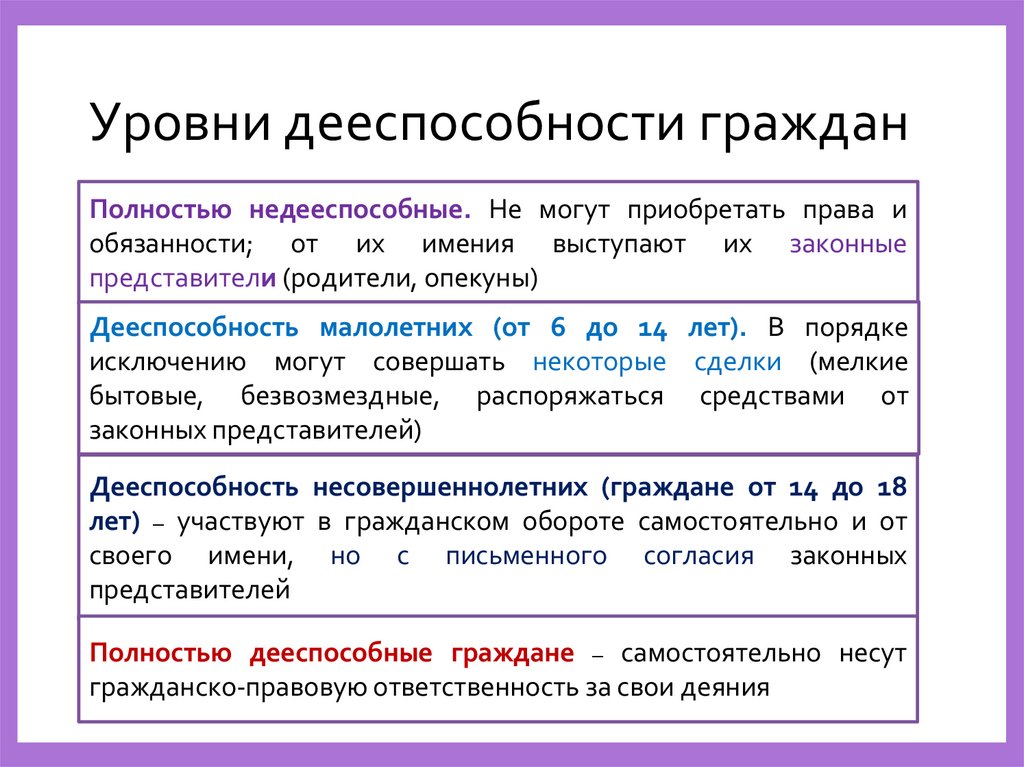 Уровни дееспособности граждан

Полностью недееспособные. Не могут приобретать права и обязанности; от их имения выступают их законные представители (родители, опекуны)

Дееспособность малолетних (от 6 до 14 лет). В порядке исключению могут совершать некоторые сделки (мелкие бытовые, безвозмездные, распоряжаться средствами от законных представителей)

Дееспособность несовершеннолетних (граждане от 14 до 18 лет) – участвуют в гражданском обороте самостоятельно и от своего имени, но с письменного согласия законных представителей

Полностью дееспособные граждане – самостоятельно несут гражданско-правовую ответственность за свои деяния